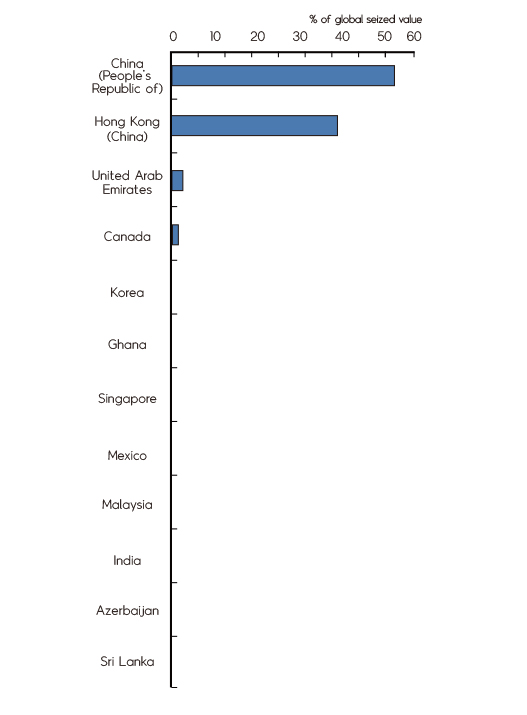 % of global seized value

0 10 20 30 40 50 60

China (People's Republic of)

Hong Kong (China)

United Arab Emirates

Canada

Korea

Ghana

Singapore

Mexico

Malaysia

India

Azerbaijan

Sri Lanka